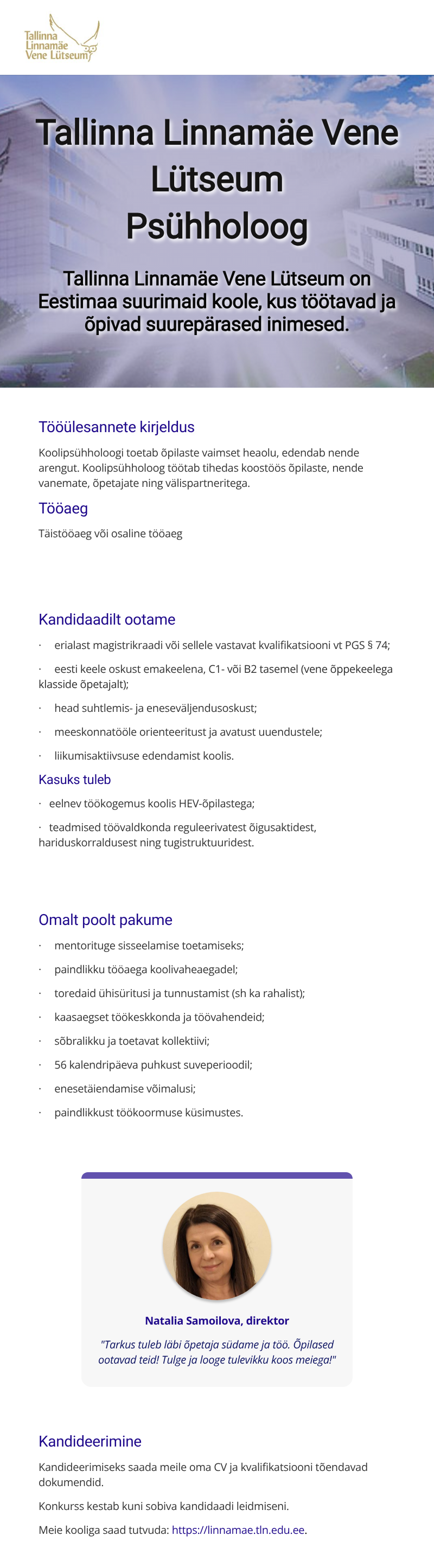 Tallinna Linnamäe Vene Lütseum

Tallinna Linnamäe Vene Lütseum Psühholoog

Tallinna Linnamäe Vene Lütseum on Eestimaa suurimaid koole, kus töötavad ja õpivad suurepärased inimesed.

Tööülesannete kirjeldus

Koolipsühholoogi toetab õpilaste vaimset heaolu, edendab nende arengut. Koolipsühholoog töötab tihedas koostöös õpilaste, nende vanemate, õpetajate ning välispartneritega.

Tööaeg

Täistööaeg või osaline tööaeg

Kandidaadilt ootame

· erialast magistrikraadi või sellele vastavat kvalifikatsiooni vt PGS § 74;

· eesti keele oskust emakeelena, C1- või B2 tasemel (vene õppekeelega klasside õpetajalt);

· head suhtlemis- ja eneseväljendusoskust;

· meeskonnatööle orienteeritust ja avatust uuendustele;

· liikumisaktiivsuse edendamist koolis.

Kasuks tuleb

· eelnev töökogemus koolis HEV-õpilastega;

· teadmised töövaldkonda reguleerivatest õigusaktidest, hariduskorraldusest ning tugistruktuuridest.

Omalt poolt pakume

· mentorituge sisseelamise toetamiseks;

· paindlikku tööaega koolivaheaegadel;

· toredaid ühisüritusi ja tunnustamist (sh ka rahalist);

· kaasaegset töökeskkonda ja töövahendeid;

· sõbralikku ja toetavat kollektiivi;

· 56 kalendripäeva puhkust suveperioodil;

· enesetäiendamise võimalusi;

· paindlikkust töökoormuse küsimustes.

Natalia Samoilova, direktor

"Tarkus tuleb läbi õpetaja südame ja töö. Õpilased ootavad teid! Tulge ja looge tulevikku koos meiega!"

Kandideerimine

Kandideerimiseks saada meile oma CV ja kvalifikatsiooni tõendavad dokumendid.

Konkurss kestab kuni sobiva kandidaadi leidmiseni.

Meie kooliga saad tutvuda: https://linnamae.tln.edu.ee.